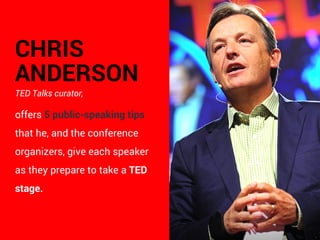 CHRIS ANDERSON

TED Talks curator,

offers 5 public-speaking tips that he, and the conference organizers, give each speaker as they prepare to take a TED stage.

TED